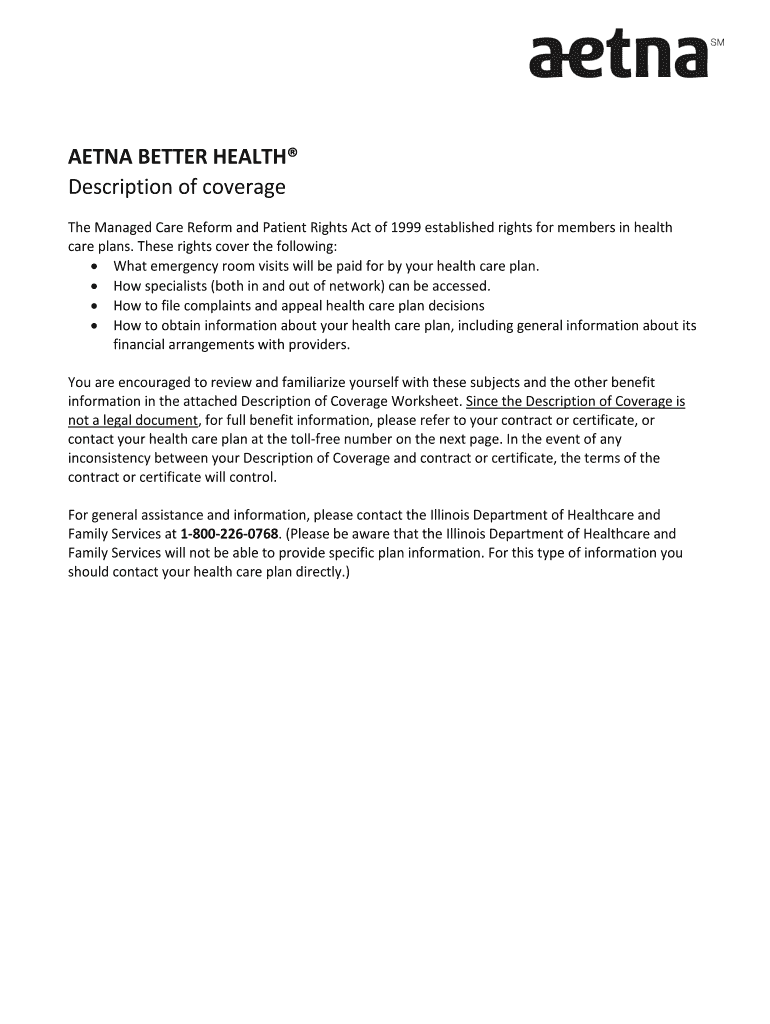 aetna SM

AETNA BETTER HEALTH®
Description of coverage

The Managed Care Reform and Patient Rights Act of 1999 established rights for members in health care plans. These rights cover the following:
• What emergency room visits will be paid for by your health care plan.
• How specialists (both in and out of network) can be accessed.
• How to file complaints and appeal health care plan decisions
• How to obtain information about your health care plan, including general information about its financial arrangements with providers.

You are encouraged to review and familiarize yourself with these subjects and the other benefit information in the attached Description of Coverage Worksheet. Since the Description of Coverage is not a legal document, for full benefit information, please refer to your contract or certificate, or contact your health care plan at the toll-free number on the next page. In the event of any inconsistency between your Description of Coverage and contract or certificate, the terms of the contract or certificate will control.

For general assistance and information, please contact the Illinois Department of Healthcare and Family Services at 1-800-226-0768. (Please be aware that the Illinois Department of Healthcare and Family Services will not be able to provide specific plan information. For this type of information you should contact your health care plan directly.)